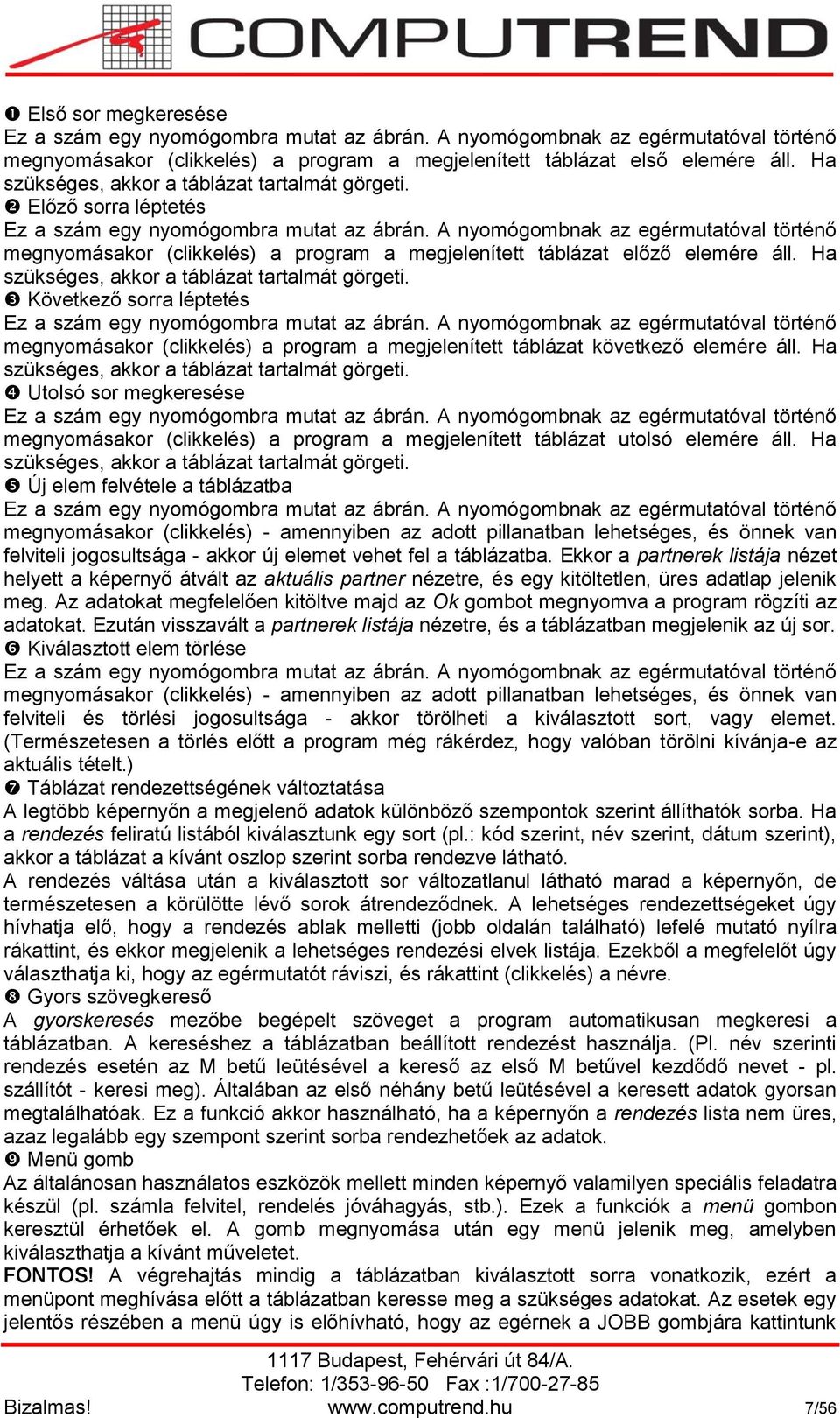 COMPUTREND

❶ Első sor megkeresése
Ez a szám egy nyomógombra mutat az ábrán. A nyomógombnak az egérmutatóval történő megnyomásakor (clikkelés) a program a megjelenített táblázat első elemére áll. Ha szükséges, akkor a táblázat tartalmát görgeti.
❷ Előző sorra léptetés
Ez a szám egy nyomógombra mutat az ábrán. A nyomógombnak az egérmutatóval történő megnyomásakor (clikkelés) a program a megjelenített táblázat előző elemére áll. Ha szükséges, akkor a táblázat tartalmát görgeti.
❸ Következő sorra léptetés
Ez a szám egy nyomógombra mutat az ábrán. A nyomógombnak az egérmutatóval történő megnyomásakor (clikkelés) a program a megjelenített táblázat következő elemére áll. Ha szükséges, akkor a táblázat tartalmát görgeti.
❹ Utolsó sor megkeresése
Ez a szám egy nyomógombra mutat az ábrán. A nyomógombnak az egérmutatóval történő megnyomásakor (clikkelés) a program a megjelenített táblázat utolsó elemére áll. Ha szükséges, akkor a táblázat tartalmát görgeti.
❺ Új elem felvétele a táblázatba
Ez a szám egy nyomógombra mutat az ábrán. A nyomógombnak az egérmutatóval történő megnyomásakor (clikkelés) - amennyiben az adott pillanatban lehetséges, és önnek van felviteli jogosultsága - akkor új elemet vehet fel a táblázatba. Ekkor a partnerek listája nézet helyett a képernyő átvált az aktuális partner nézetre, és egy kitöltetlen, üres adatlap jelenik meg. Az adatokat megfelelően kitöltve majd az Ok gombot megnyomva a program rögzíti az adatokat. Ezután visszavált a partnerek listája nézetre, és a táblázatban megjelenik az új sor.
❻ Kiválasztott elem törlése
Ez a szám egy nyomógombra mutat az ábrán. A nyomógombnak az egérmutatóval történő megnyomásakor (clikkelés) - amennyiben az adott pillanatban lehetséges, és önnek van felviteli és törlési jogosultsága - akkor törölheti a kiválasztott sort, vagy elemet. (Természetesen a törlés előtt a program még rákérdez, hogy valóban törölni kívánja-e az aktuális tételt.)
❼ Táblázat rendezettségének változtatása
A legtöbb képernyőn a megjelenő adatok különböző szempontok szerint állíthatók sorba. Ha a rendezés feliratú listából kiválasztunk egy sort (pl.: kód szerint, név szerint, dátum szerint), akkor a táblázat a kívánt oszlop szerint sorba rendezve látható.
A rendezés váltása után a kiválasztott sor változatlanul látható marad a képernyőn, de természetesen a körülötte lévő sorok átrendeződnek. A lehetséges rendezettségeket úgy hívhatja elő, hogy a rendezés ablak melletti (jobb oldalán található) lefelé mutató nyílra rákattint, és ekkor megjelenik a lehetséges rendezési elvek listája. Ezekből a megfelelőt úgy választhatja ki, hogy az egérmutatót ráviszi, és rákattint (clikkelés) a névre.
❽ Gyors szövegkereső
A gyorskeresés mezőbe begépelt szöveget a program automatikusan megkeresi a táblázatban. A kereséshez a táblázatban beállított rendezést használja. (Pl. név szerinti rendezés esetén az M betű leütésével a kereső az első M betűvel kezdődő nevet - pl. szállítót - keresi meg). Általában az első néhány betű leütésével a keresett adatok gyorsan megtalálhatóak. Ez a funkció akkor használható, ha a képernyőn a rendezés lista nem üres, azaz legalább egy szempont szerint sorba rendezhetőek az adatok.
❾ Menü gomb
Az általánosan használatos eszközök mellett minden képernyő valamilyen speciális feladatra készül (pl. számla felvitel, rendelés jóváhagyás, stb.). Ezek a funkciók a menü gombon keresztül érhetőek el. A gomb megnyomása után egy menü jelenik meg, amelyben kiválaszthatja a kívánt műveletet.
FONTOS! A végrehajtás mindig a táblázatban kiválasztott sorra vonatkozik, ezért a menüpont meghívása előtt a táblázatban keresse meg a szükséges adatokat. Az esetek egy jelentős részében a menü úgy is előhívható, hogy az egérnek a JOBB gombjára kattintunk

1117 Budapest, Fehérvári út 84/A.
Telefon: 1/353-96-50 Fax :1/700-27-85
Bizalmas! www.computrend.hu 7/56